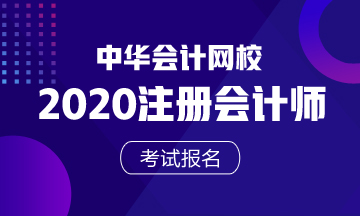 中华会计网校
2020注册会计师
考试报名